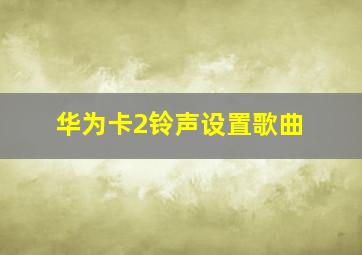 华为卡2铃声设置歌曲